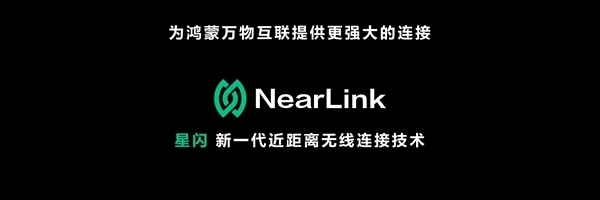 为鸿蒙万物互联提供更强大的连接

NearLink

星闪 新一代近距离无线连接技术